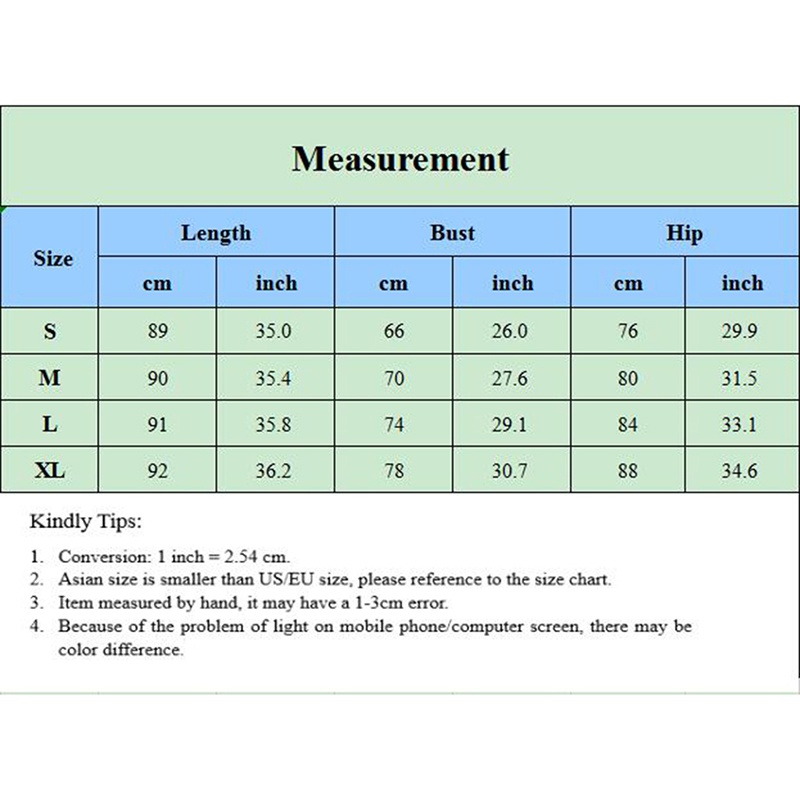 Measurement

| Size | Length cm | Length inch | Bust cm | Bust inch | Hip cm | Hip inch |
|---|---|---|---|---|---|---|
| S | 89 | 35.0 | 66 | 26.0 | 76 | 29.9 |
| M | 90 | 35.4 | 70 | 27.6 | 80 | 31.5 |
| L | 91 | 35.8 | 74 | 29.1 | 84 | 33.1 |
| XL | 92 | 36.2 | 78 | 30.7 | 88 | 34.6 |

Kindly Tips:

1. Conversion: 1 inch = 2.54 cm.
2. Asian size is smaller than US/EU size, please reference to the size chart.
3. Item measured by hand, it may have a 1-3cm error.
4. Because of the problem of light on mobile phone/computer screen, there may be color difference.